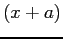 $(x + a)$